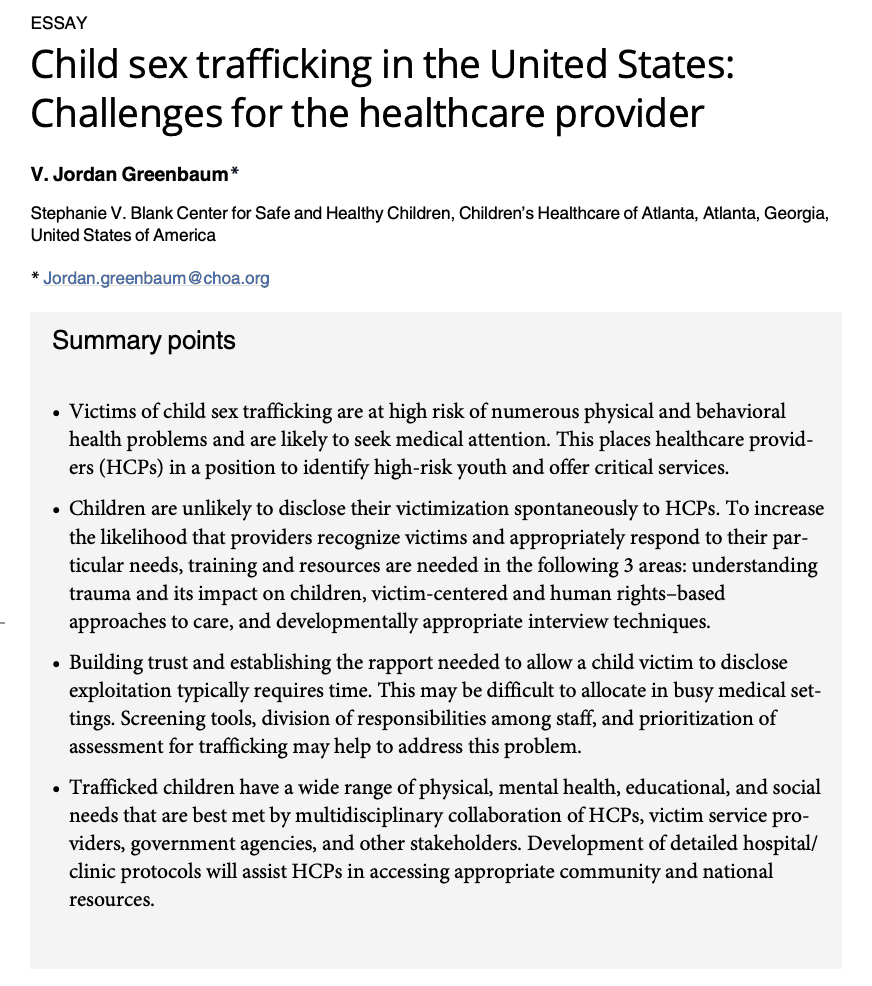 ESSAY

Child sex trafficking in the United States: Challenges for the healthcare provider

V. Jordan Greenbaum*

Stephanie V. Blank Center for Safe and Healthy Children, Children's Healthcare of Atlanta, Atlanta, Georgia, United States of America

* Jordan.greenbaum@choa.org

Summary points

• Victims of child sex trafficking are at high risk of numerous physical and behavioral health problems and are likely to seek medical attention. This places healthcare providers (HCPs) in a position to identify high-risk youth and offer critical services.

• Children are unlikely to disclose their victimization spontaneously to HCPs. To increase the likelihood that providers recognize victims and appropriately respond to their particular needs, training and resources are needed in the following 3 areas: understanding trauma and its impact on children, victim-centered and human rights–based approaches to care, and developmentally appropriate interview techniques.

• Building trust and establishing the rapport needed to allow a child victim to disclose exploitation typically requires time. This may be difficult to allocate in busy medical settings. Screening tools, division of responsibilities among staff, and prioritization of assessment for trafficking may help to address this problem.

• Trafficked children have a wide range of physical, mental health, educational, and social needs that are best met by multidisciplinary collaboration of HCPs, victim service providers, government agencies, and other stakeholders. Development of detailed hospital/clinic protocols will assist HCPs in accessing appropriate community and national resources.